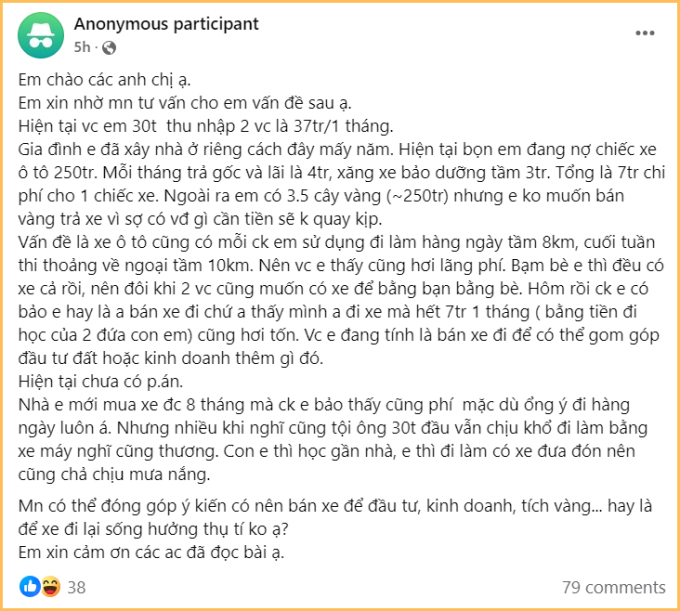 Anonymous participant
5h ·

Em chào các anh chị ạ.
Em xin nhờ mn tư vấn cho em vấn đề sau ạ.
Hiện tại vc em 30t thu nhập 2 vc là 37tr/1 tháng.
Gia đình e đã xây nhà ở riêng cách đây mấy năm. Hiện tại bọn em đang nợ chiếc xe ô tô 250tr. Mỗi tháng trả gốc và lãi là 4tr, xăng xe bảo dưỡng tầm 3tr. Tổng là 7tr chi phí cho 1 chiếc xe. Ngoài ra em có 3.5 cây vàng (~250tr) nhưng e ko muốn bán vàng trả xe vì sợ có vđ gì cần tiền sẽ k quay kịp.
Vấn đề là xe ô tô cũng có mỗi ck em sử dụng đi làm hàng ngày tầm 8km, cuối tuần thi thoảng về ngoại tầm 10km. Nên vc e thấy cũng hơi lãng phí. Bạm bè e thì đều có xe cả rồi, nên đôi khi 2 vc cũng muốn có xe để bằng bạn bằng bè. Hôm rồi ck e có bảo e hay là a bán xe đi chứ a thấy mình a đi xe mà hết 7tr 1 tháng ( bằng tiền đi học của 2 đứa con em) cũng hơi tốn. Vc e đang tính là bán xe đi để có thể gom góp đầu tư đất hoặc kinh doanh thêm gì đó.
Hiện tại chưa có p.án.
Nhà e mới mua xe đc 8 tháng mà ck e bảo thấy cũng phí mặc dù ổng ý đi hàng ngày luôn á. Nhưng nhiều khi nghĩ cũng tội ông 30t đầu vẫn chịu khổ đi làm bằng xe máy nghĩ cũng thương. Con e thì học gần nhà, e thì đi làm có xe đưa đón nên cũng chả chịu mưa nắng.

Mn có thể đóng góp ý kiến có nên bán xe để đầu tư, kinh doanh, tích vàng... hay là để xe đi lại sống hưởng thụ tí ko ạ?
Em xin cảm ơn các ac đã đọc bài ạ.

38
79 comments